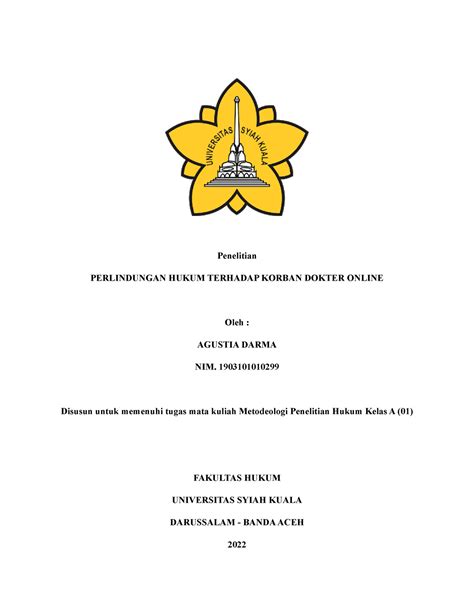 UNIVERSITAS SYIAH KUALA

Penelitian

PERLINDUNGAN HUKUM TERHADAP KORBAN DOKTER ONLINE

Oleh :

AGUSTIA DARMA

NIM. 1903101010299

Disusun untuk memenuhi tugas mata kuliah Metodeologi Penelitian Hukum Kelas A (01)

FAKULTAS HUKUM

UNIVERSITAS SYIAH KUALA

DARUSSALAM - BANDA ACEH

2022